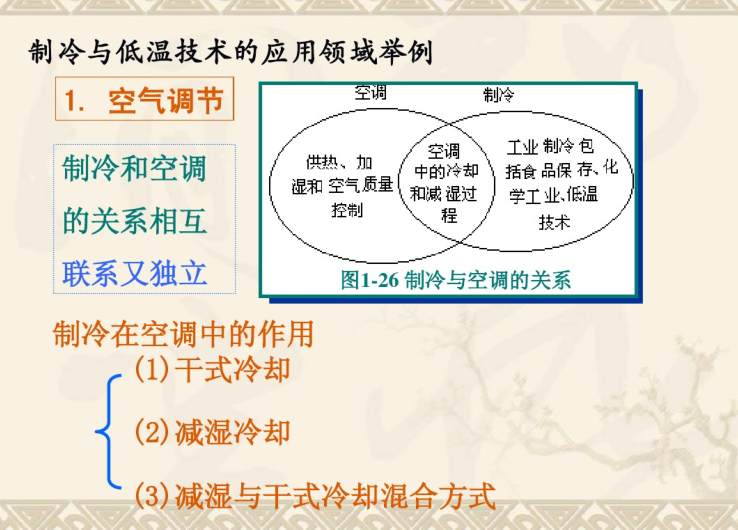 制冷与低温技术的应用领域举例

1. 空气调节

制冷和空调的关系相互联系又独立

空调

制冷

供热、加湿和 空气质量控制

空调中的冷却和减湿过程

工业 制冷 包括食 品保 存、化学工业、低温技术

图1-26 制冷与空调的关系

制冷在空调中的作用

(1)干式冷却

(2)减湿冷却

(3)减湿与干式冷却混合方式